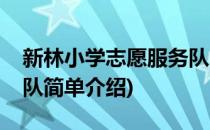 新林小学志愿服务队
队简单介绍)